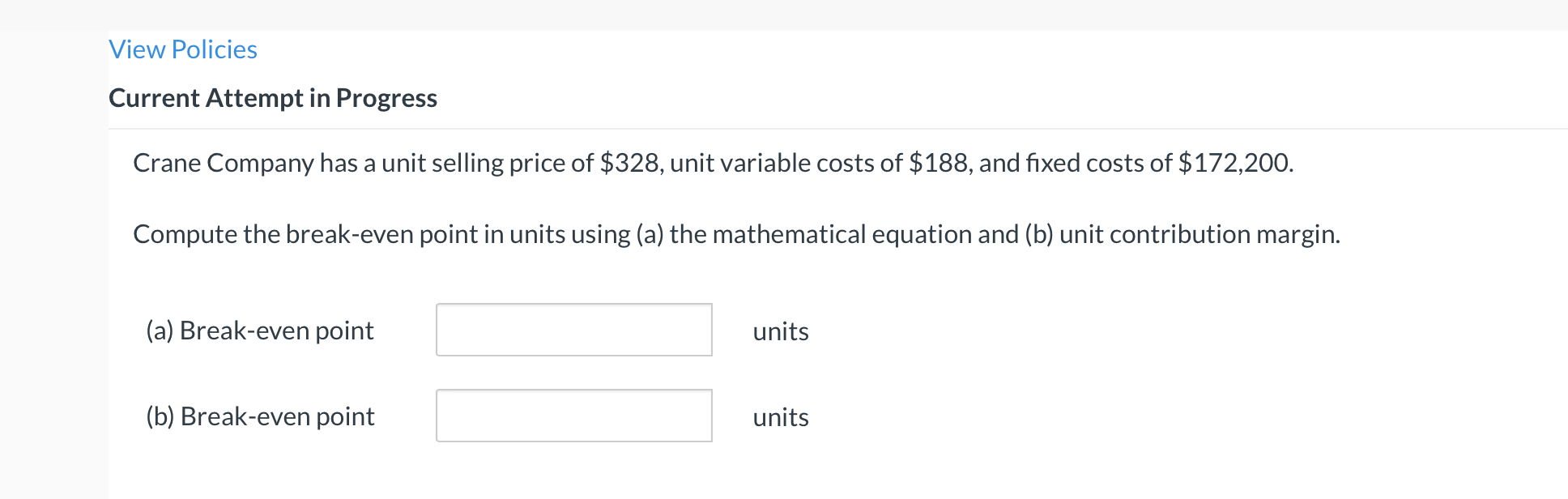 View Policies

Current Attempt in Progress

Crane Company has a unit selling price of \$328, unit variable costs of \$188, and fixed costs of \$172,200.

Compute the break-even point in units using (a) the mathematical equation and (b) unit contribution margin.

(a) Break-even point units

(b) Break-even point units